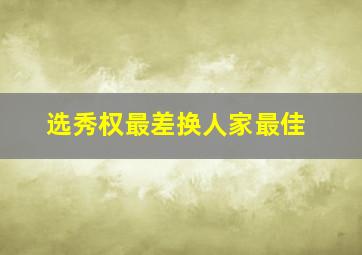 选秀权最差换人家最佳